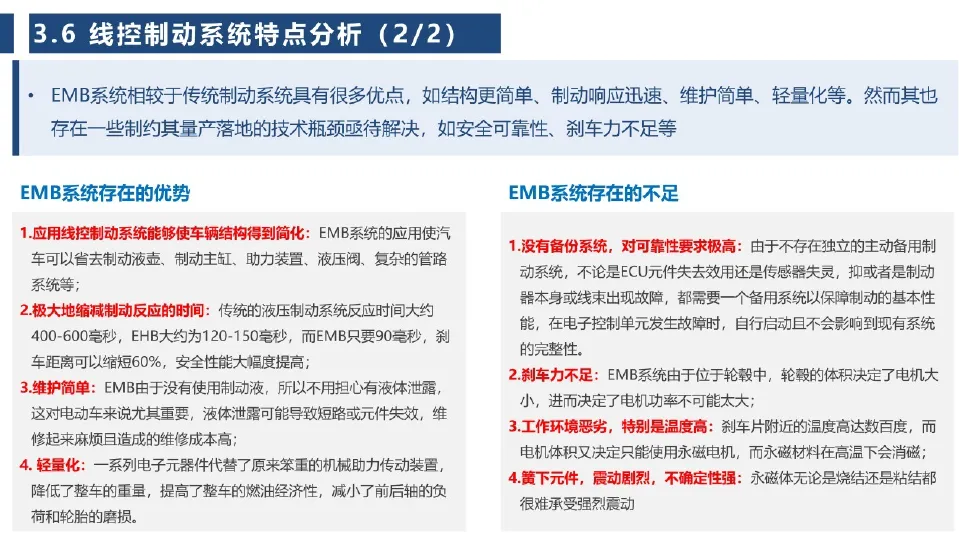 3.6 线控制动系统特点分析（2/2）

• EMB系统相较于传统制动系统具有很多优点，如结构更简单、制动响应迅速、维护简单、轻量化等。然而其也存在一些制约其量产落地的技术瓶颈亟待解决，如安全可靠性、刹车力不足等

EMB系统存在的优势

1.应用线控制动系统能够使车辆结构得到简化：EMB系统的应用使汽车可以省去制动液壶、制动主缸、助力装置、液压阀、复杂的管路系统等；

2.极大地缩减制动反应的时间：传统的液压制动系统反应时间大约400-600毫秒，EHB大约为120-150毫秒，而EMB只要90毫秒，刹车距离可以缩短60%，安全性能大幅度提高；

3.维护简单：EMB由于没有使用制动液，所以不用担心有液体泄露，这对电动车来说尤其重要，液体泄露可能导致短路或元件失效，维修起来麻烦且造成的维修成本高；

4. 轻量化：一系列电子元器件代替了原来笨重的机械助力传动装置，降低了整车的重量，提高了整车的燃油经济性，减小了前后轴的负荷和轮胎的磨损。

EMB系统存在的不足

1.没有备份系统，对可靠性要求极高：由于不存在独立的主动备用制动系统，不论是ECU元件失去效用还是传感器失灵，抑或者是制动器本身或线束出现故障，都需要一个备用系统以保障制动的基本性能，在电子控制单元发生故障时，自行启动且不会影响到现有系统的完整性。

2.刹车力不足：EMB系统由于位于轮毂中，轮毂的体积决定了电机大小，进而决定了电机功率不可能太大；

3.工作环境恶劣，特别是温度高：刹车片附近的温度高达数百度，而电机体积又决定只能使用永磁电机，而永磁材料在高温下会消磁；

4.簧下元件，震动剧烈，不确定性强：永磁体无论是烧结还是粘结都很难承受强烈震动